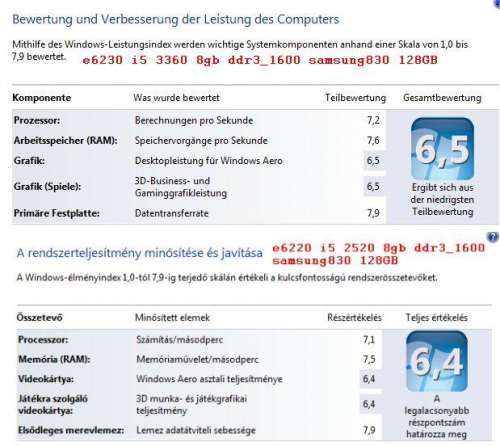 Bewertung und Verbesserung der Leistung des Computers

Mithilfe des Windows-Leistungsindex werden wichtige Systemkomponenten anhand einer Skala von 1,0 bis 7,9 bewertet.

e6230 i5 3360 8gb ddr3_1600 samsung830 128GB

| Komponente | Was wurde bewertet | Teilbewertung | Gesamtbewertung |
|---|---|---|---|
| Prozessor: | Berechnungen pro Sekunde | 7,2 | 6,5 Ergibt sich aus der niedrigsten Teilbewertung |
| Arbeitsspeicher (RAM): | Speichervorgänge pro Sekunde | 7,6 | |
| Grafik: | Desktopleistung für Windows Aero | 6,5 | |
| Grafik (Spiele): | 3D-Business- und Gaminggrafikleistung | 6,5 | |
| Primäre Festplatte: | Datentransferrate | 7,9 | |

A rendszerteljesítmény minősítése és javítása

e6220 i5 2520 8gb ddr3_1600 samsung830 128GB

A Windows-élményindex 1,0-tól 7,9-ig terjedő skálán értékeli a kulcsfontosságú rendszerösszetevőket.

| Összetevő | Minősített elemek | Részértékelés | Teljes értékelés |
|---|---|---|---|
| Processzor: | Számítás/másodperc | 7,1 | 6,4 A legalacsonyabb részpontszám határozza meg |
| Memória (RAM): | Memóriaművelet/másodperc | 7,5 | |
| Videokártya: | Windows Aero asztali teljesítménye | 6,4 | |
| Játékra szolgáló videokártya: | 3D munka- és játékgrafikai teljesítmény | 6,4 | |
| Elsődleges merevlemez: | Lemez adatátviteli sebessége | 7,9 | |